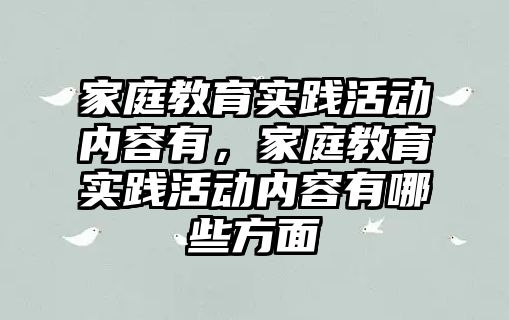 家庭教育实践活动内容有，家庭教育实践活动内容有哪些方面